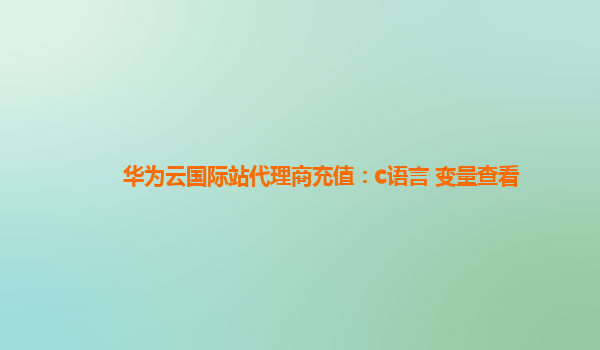 华为云国际站代理商充值：C语言 变量查看